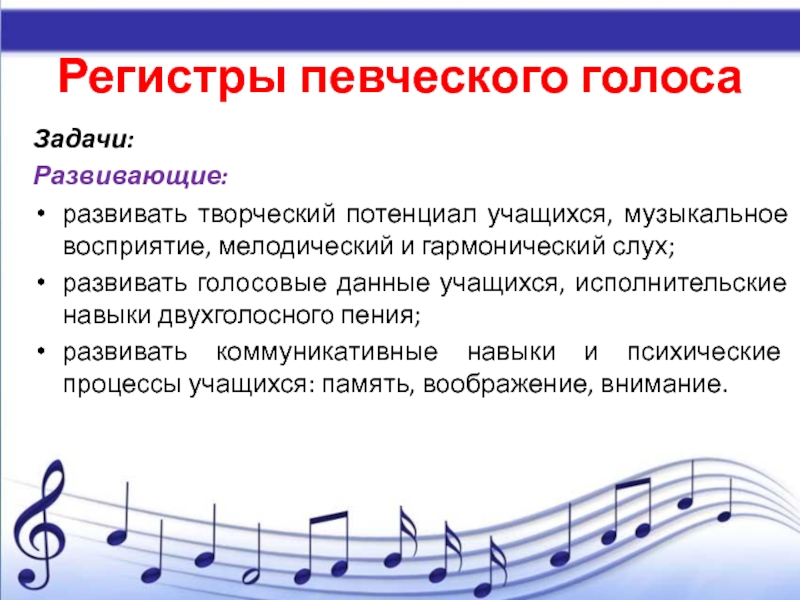 Регистры певческого голоса

Задачи:

Развивающие:

• развивать творческий потенциал учащихся, музыкальное восприятие, мелодический и гармонический слух;
• развивать голосовые данные учащихся, исполнительские навыки двухголосного пения;
• развивать коммуникативные навыки и психические процессы учащихся: память, воображение, внимание.